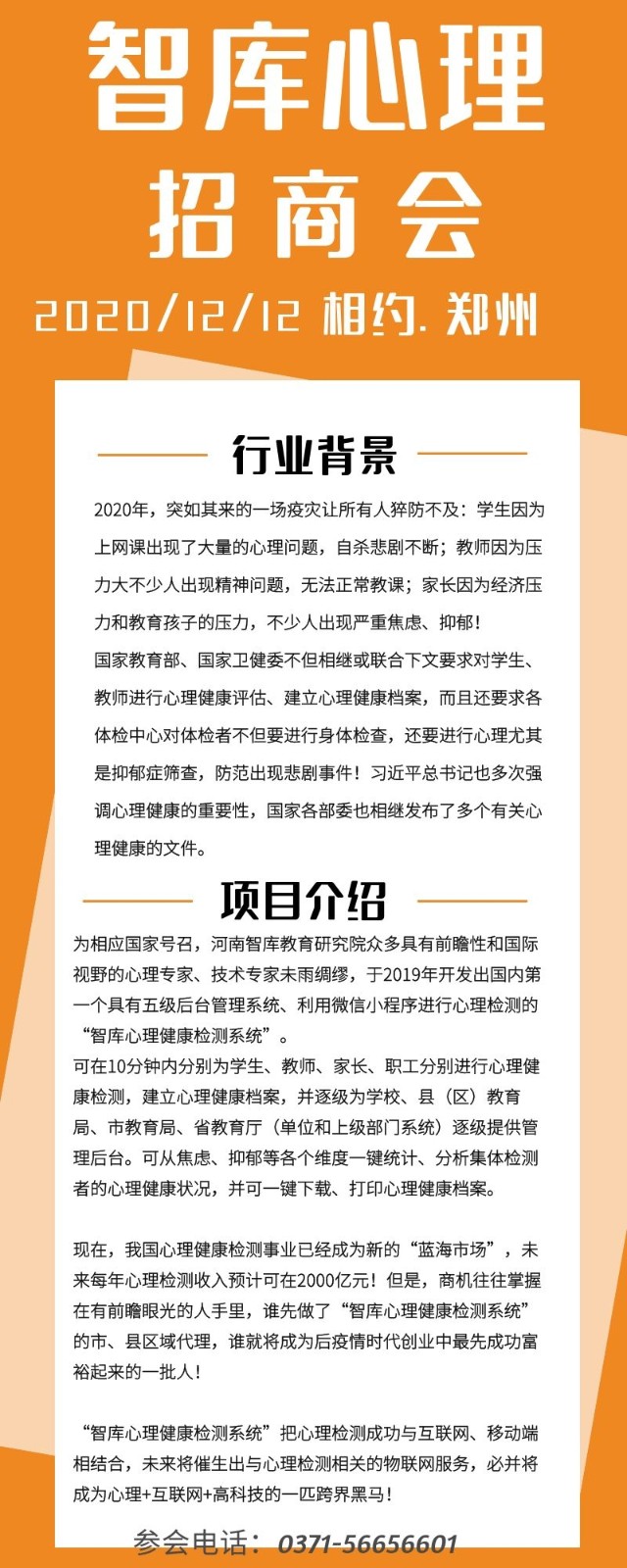 智库心理
招商会
2020/12/12 相约. 郑州

行业背景

2020年，突如其来的一场疫灾让所有人猝防不及：学生因为上网课出现了大量的心理问题，自杀悲剧不断；教师因为压力大不少人出现精神问题，无法正常教课；家长因为经济压力和教育孩子的压力，不少人出现严重焦虑、抑郁！
国家教育部、国家卫健委不但相继或联合下文要求对学生、教师进行心理健康评估、建立心理健康档案，而且还要求各体检中心对体检者不但要进行身体检查，还要进行心理尤其是抑郁症筛查，防范出现悲剧事件！习近平总书记也多次强调心理健康的重要性，国家各部委也相继发布了多个有关心理健康的文件。

项目介绍

为相应国家号召，河南智库教育研究院众多具有前瞻性和国际视野的心理专家、技术专家未雨绸缪，于2019年开发出国内第一个具有五级后台管理系统、利用微信小程序进行心理检测的“智库心理健康检测系统”。
可在10分钟内分别为学生、教师、家长、职工分别进行心理健康检测，建立心理健康档案，并逐级为学校、县（区）教育局、市教育局、省教育厅（单位和上级部门系统）逐级提供管理后台。可从焦虑、抑郁等各个维度一键统计、分析集体检测者的心理健康状况，并可一键下载、打印心理健康档案。

现在，我国心理健康检测事业已经成为新的“蓝海市场”，未来每年心理检测收入预计可在2000亿元！但是，商机往往掌握在有前瞻眼光的人手里，谁先做了“智库心理健康检测系统”的市、县区域代理，谁就将成为后疫情时代创业中最先成功富裕起来的一批人！

“智库心理健康检测系统”把心理检测成功与互联网、移动端相结合，未来将催生出与心理检测相关的物联网服务，必并将成为心理+互联网+高科技的一匹跨界黑马！

参会电话：0371-56656601